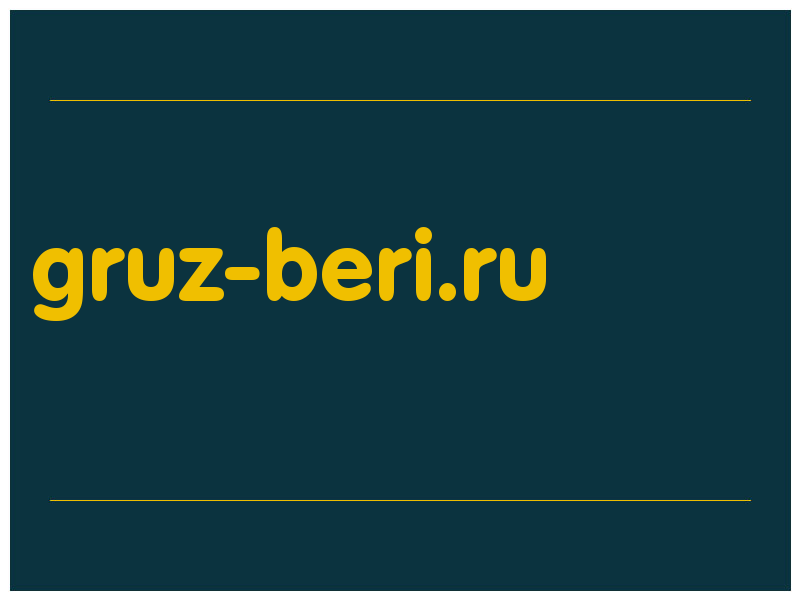 gruz-beri.ru